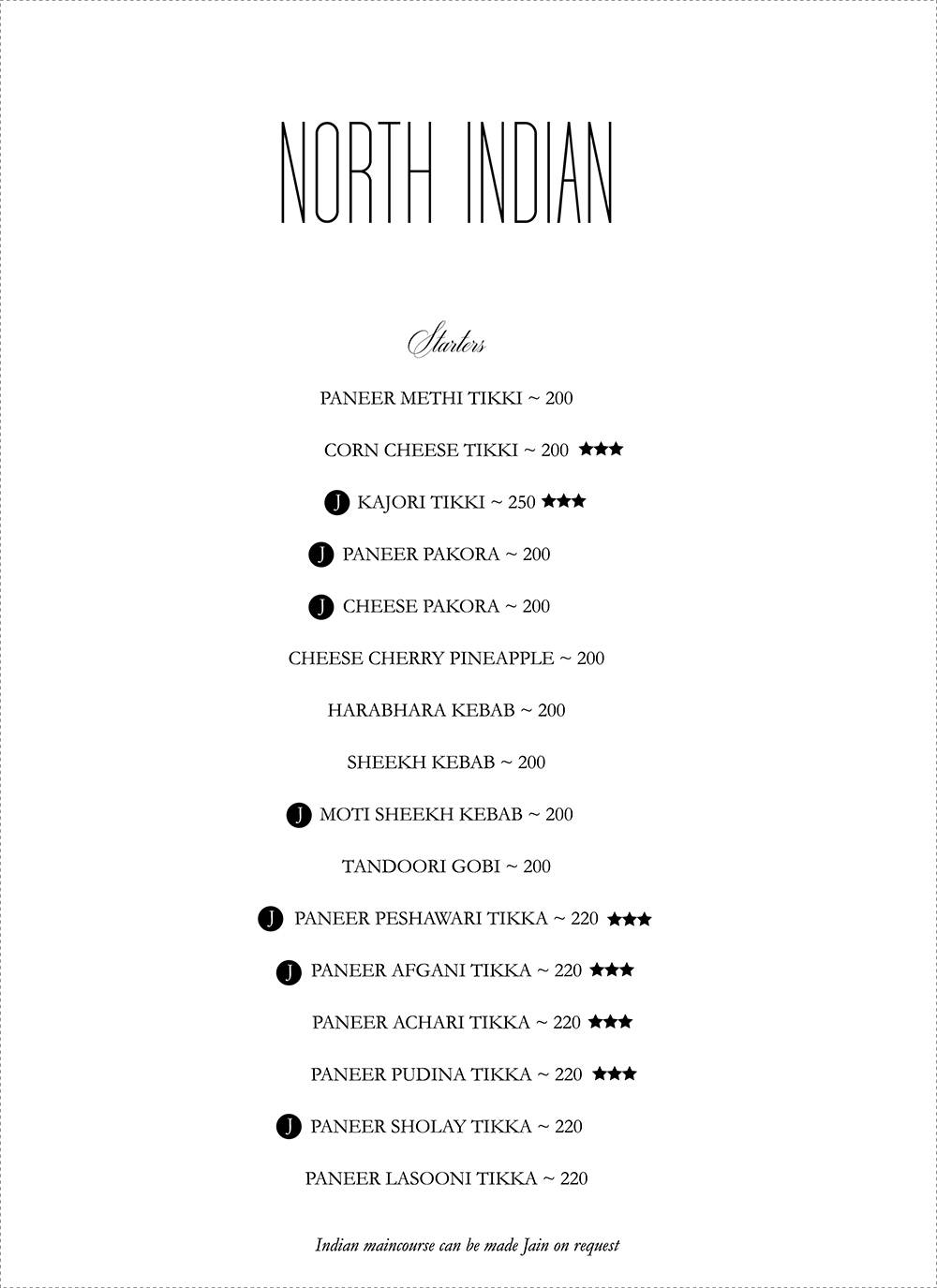 NORTH INDIAN

Starters

PANEER METHI TIKKI ~ 200

CORN CHEESE TIKKI ~ 200 ★★★

J KAJORI TIKKI ~ 250 ★★★

J PANEER PAKORA ~ 200

J CHEESE PAKORA ~ 200

CHEESE CHERRY PINEAPPLE ~ 200

HARABHARA KEBAB ~ 200

SHEEKH KEBAB ~ 200

J MOTI SHEEKH KEBAB ~ 200

TANDOORI GOBI ~ 200

J PANEER PESHAWARI TIKKA ~ 220 ★★★

J PANEER AFGANI TIKKA ~ 220 ★★★

PANEER ACHARI TIKKA ~ 220 ★★★

PANEER PUDINA TIKKA ~ 220 ★★★

J PANEER SHOLAY TIKKA ~ 220

PANEER LASOONI TIKKA ~ 220

Indian maincourse can be made Jain on request